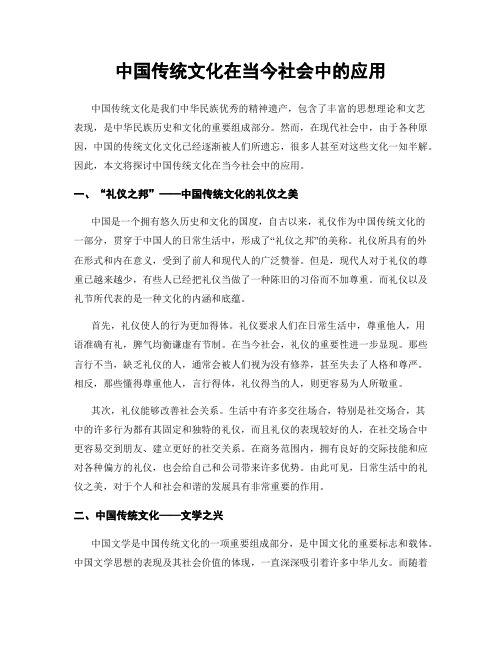 中国传统文化在当今社会中的应用

中国传统文化是我们中华民族优秀的精神遗产，包含了丰富的思想理论和文艺表现，是中华民族历史和文化的重要组成部分。然而，在现代社会中，由于各种原因，中国的传统文化文化已经逐渐被人们所遗忘，很多人甚至对这些文化一知半解。因此，本文将探讨中国传统文化在当今社会中的应用。

一、“礼仪之邦”——中国传统文化的礼仪之美

中国是一个拥有悠久历史和文化的国度，自古以来，礼仪作为中国传统文化的一部分，贯穿于中国人的日常生活中，形成了“礼仪之邦”的美称。礼仪所具有的外在形式和内在意义，受到了前人和现代人的广泛赞誉。但是，现代人对于礼仪的尊重已越来越少，有些人已经把礼仪当做了一种陈旧的习俗而不加尊重。而礼仪以及礼节所代表的是一种文化的内涵和底蕴。

首先，礼仪使人的行为更加得体。礼仪要求人们在日常生活中，尊重他人，用语准确有礼，脾气均衡谦虚有节制。在当今社会，礼仪的重要性进一步显现。那些言行不当，缺乏礼仪的人，通常会被人们视为没有修养，甚至失去了人格和尊严。相反，那些懂得尊重他人，言行得体，礼仪得当的人，则更容易为人所敬重。

其次，礼仪能够改善社会关系。生活中有许多交往场合，特别是社交场合，其中的许多行为都有其固定和独特的礼仪，而且礼仪的表现较好的人，在社交场合中更容易交到朋友、建立更好的社交关系。在商务范围内，拥有良好的交际技能和应对各种偏方的礼仪，也会给自己和公司带来许多优势。由此可见，日常生活中的礼仪之美，对于个人和社会和谐的发展具有非常重要的作用。

二、中国传统文化——文学之兴

中国文学是中国传统文化的一项重要组成部分，是中国文化的重要标志和载体。中国文学思想的表现及其社会价值的体现，一直深深吸引着许多中华儿女。而随着